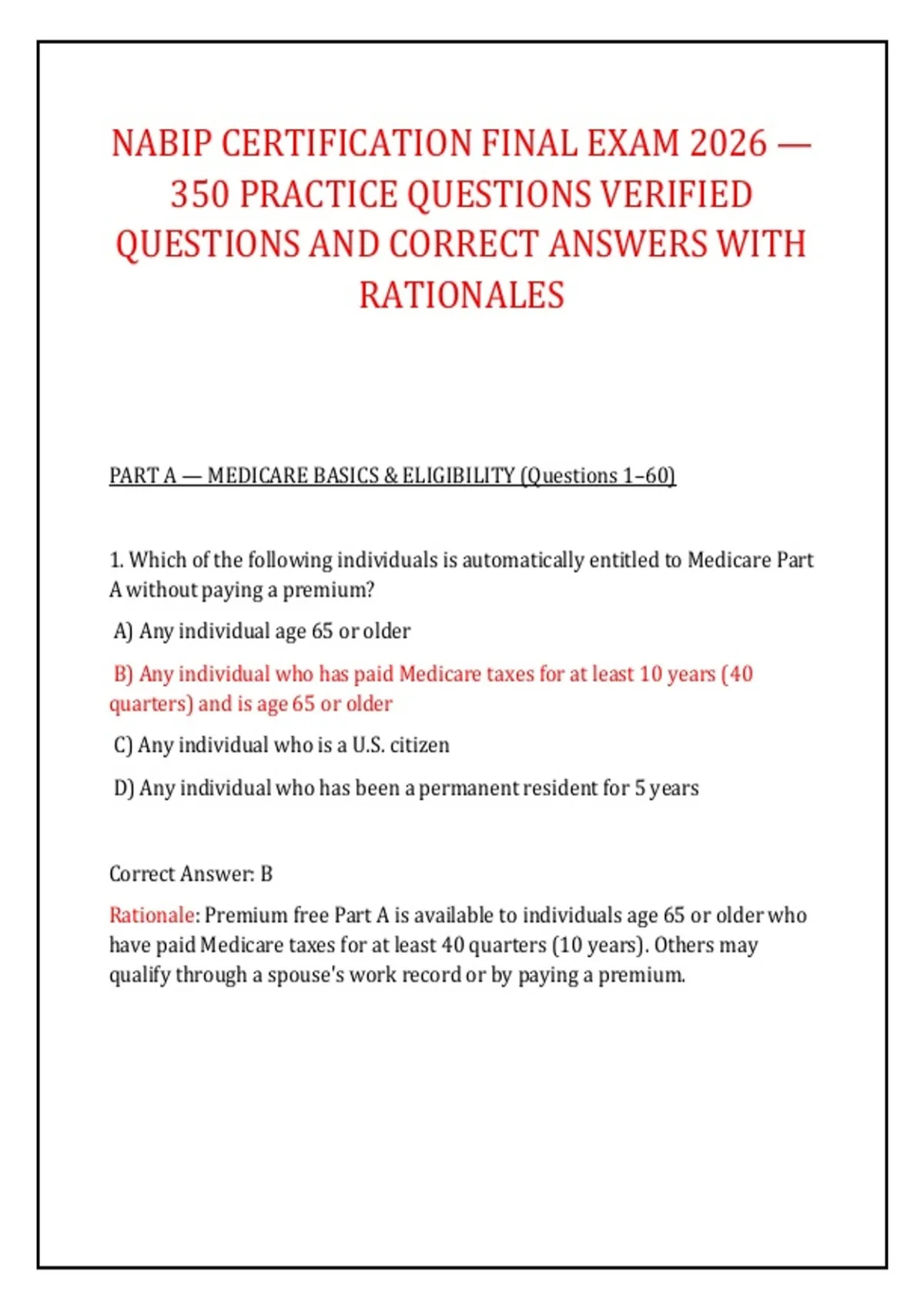 NABIP CERTIFICATION FINAL EXAM 2026 — 350 PRACTICE QUESTIONS VERIFIED QUESTIONS AND CORRECT ANSWERS WITH RATIONALES

PART A — MEDICARE BASICS & ELIGIBILITY (Questions 1–60)

1. Which of the following individuals is automatically entitled to Medicare Part A without paying a premium?

A) Any individual age 65 or older

B) Any individual who has paid Medicare taxes for at least 10 years (40 quarters) and is age 65 or older

C) Any individual who is a U.S. citizen

D) Any individual who has been a permanent resident for 5 years

Correct Answer: B

Rationale: Premium free Part A is available to individuals age 65 or older who have paid Medicare taxes for at least 40 quarters (10 years). Others may qualify through a spouse's work record or by paying a premium.